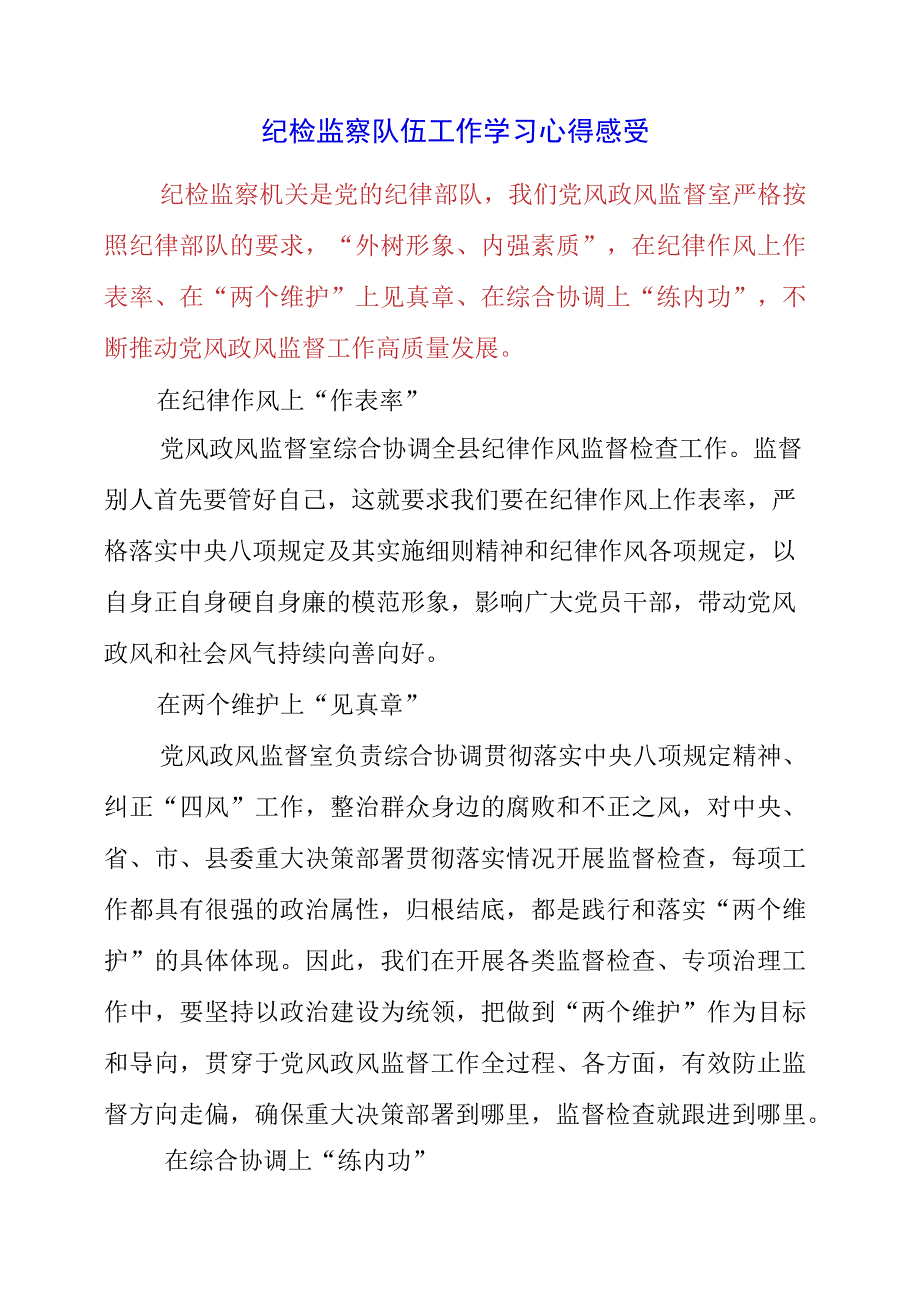 纪检监察队伍工作学习心得感受

纪检监察机关是党的纪律部队，我们党风政风监督室严格按照纪律部队的要求，“外树形象、内强素质”，在纪律作风上作表率、在“两个维护”上见真章、在综合协调上“练内功”，不断推动党风政风监督工作高质量发展。

在纪律作风上“作表率”

党风政风监督室综合协调全县纪律作风监督检查工作。监督别人首先要管好自己，这就要求我们要在纪律作风上作表率，严格落实中央八项规定及其实施细则精神和纪律作风各项规定，以自身正自身硬自身廉的模范形象，影响广大党员干部，带动党风政风和社会风气持续向善向好。

在两个维护上“见真章”

党风政风监督室负责综合协调贯彻落实中央八项规定精神、纠正“四风”工作，整治群众身边的腐败和不正之风，对中央、省、市、县委重大决策部署贯彻落实情况开展监督检查，每项工作都具有很强的政治属性，归根结底，都是践行和落实“两个维护”的具体体现。因此，我们在开展各类监督检查、专项治理工作中，要坚持以政治建设为统领，把做到“两个维护”作为目标和导向，贯穿于党风政风监督工作全过程、各方面，有效防止监督方向走偏，确保重大决策部署到哪里，监督检查就跟进到哪里。

在综合协调上“练内功”